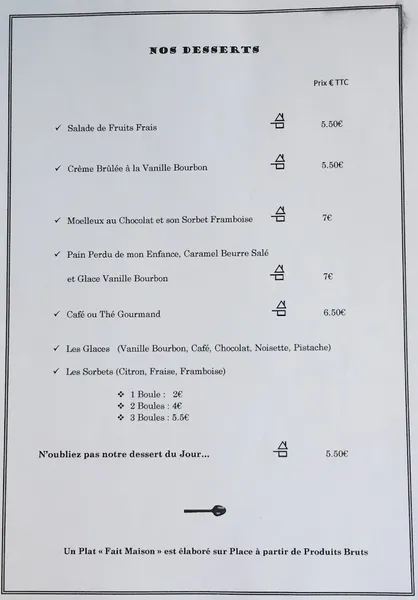 NOS DESSERTS

Prix € TTC

✓ Salade de Fruits Frais 5.50€

✓ Crème Brûlée à la Vanille Bourbon 5.50€

✓ Moelleux au Chocolat et son Sorbet Framboise 7€

✓ Pain Perdu de mon Enfance, Caramel Beurre Salé et Glace Vanille Bourbon 7€

✓ Café ou Thé Gourmand 6.50€

✓ Les Glaces (Vanille Bourbon, Café, Chocolat, Noisette, Pistache)

✓ Les Sorbets (Citron, Fraise, Framboise)

❖ 1 Boule : 2€
❖ 2 Boules : 4€
❖ 3 Boules : 5.5€

N'oubliez pas notre dessert du Jour... 5.50€

Un Plat « Fait Maison » est élaboré sur Place à partir de Produits Bruts